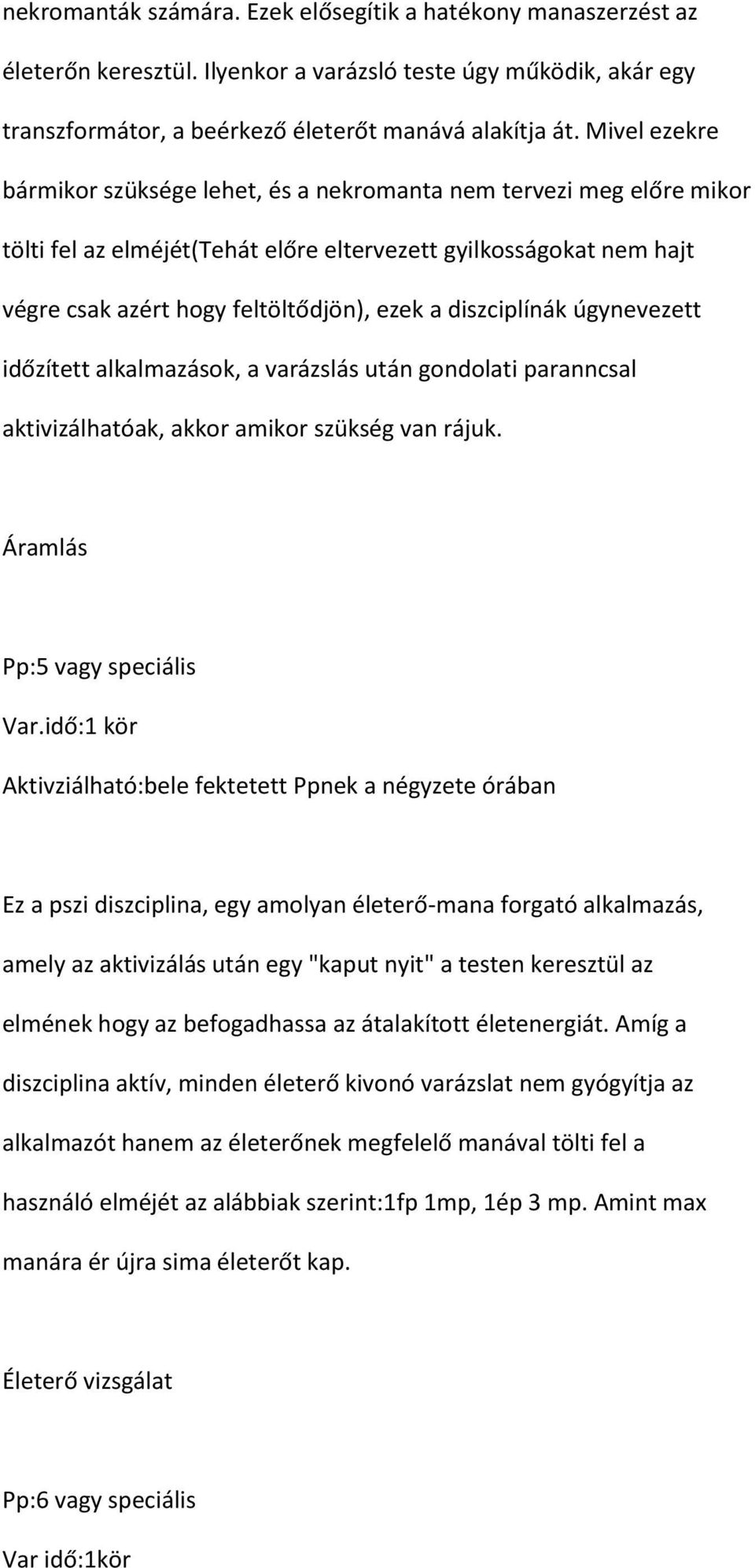 nekromanták számára. Ezek elősegítik a hatékony manaszerzést az életerőn keresztül. Ilyenkor a varázsló teste úgy működik, akár egy transzformátor, a beérkező életerőt manává alakítja át. Mivel ezekre bármikor szüksége lehet, és a nekromanta nem tervezi meg előre mikor tölti fel az elméjét(Tehát előre eltervezett gyilkosságokat nem hajt végre csak azért hogy feltöltődjön), ezek a diszciplínák úgynevezett időzített alkalmazások, a varázslás után gondolati paranncsal aktivizálhatóak, akkor amikor szükség van rájuk.

Áramlás

Pp:5 vagy speciális
Var.idő:1 kör
Aktivziálható:bele fektetett Ppnek a négyzete órában

Ez a pszi diszciplina, egy amolyan életerő-mana forgató alkalmazás, amely az aktivizálás után egy "kaput nyit" a testen keresztül az elmének hogy az befogadhassa az átalakított életenergiát. Amíg a diszciplina aktív, minden életerő kivonó varázslat nem gyógyítja az alkalmazót hanem az életerőnek megfelelő manával tölti fel a használó elméjét az alábbiak szerint:1fp 1mp, 1ép 3 mp. Amint max manára ér újra sima életerőt kap.

Életerő vizsgálat

Pp:6 vagy speciális
Var idő:1kör